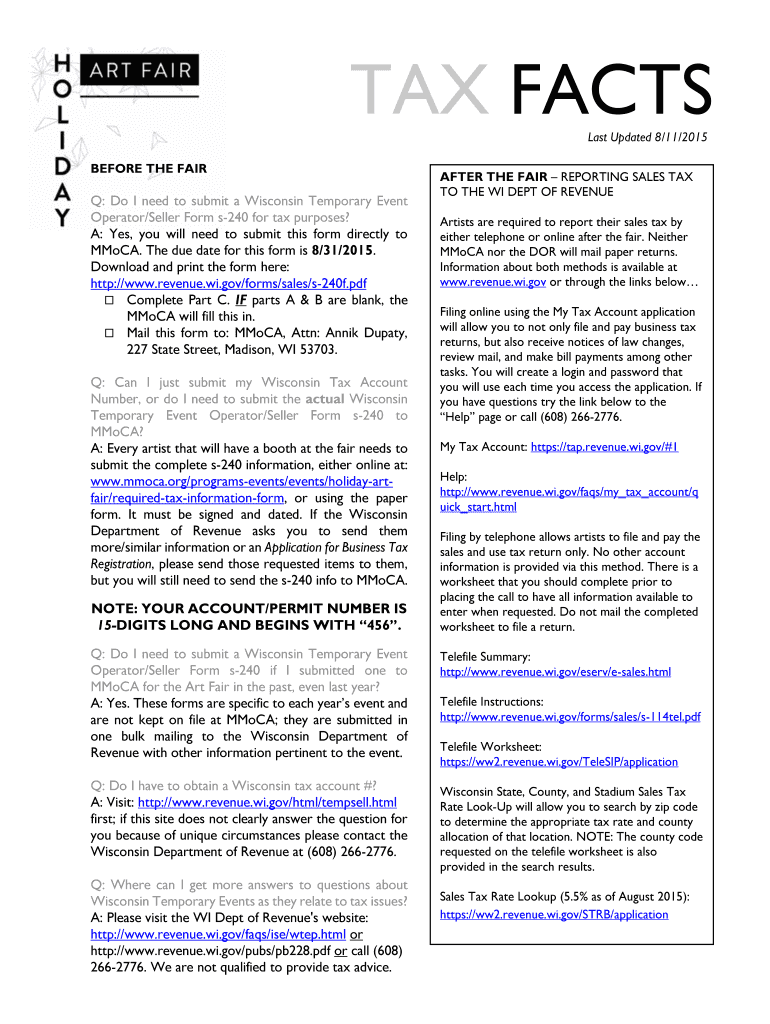 HOLIDAY ART FAIR

TAX FACTS

Last Updated 8/11/2015

BEFORE THE FAIR

Q: Do I need to submit a Wisconsin Temporary Event Operator/Seller Form s-240 for tax purposes?
A: Yes, you will need to submit this form directly to MMoCA. The due date for this form is 8/31/2015. Download and print the form here: http://www.revenue.wi.gov/forms/sales/s-240f.pdf
☐ Complete Part C. IF parts A & B are blank, the MMoCA will fill this in.
☐ Mail this form to: MMoCA, Attn: Annik Dupaty, 227 State Street, Madison, WI 53703.

Q: Can I just submit my Wisconsin Tax Account Number, or do I need to submit the actual Wisconsin Temporary Event Operator/Seller Form s-240 to MMoCA?
A: Every artist that will have a booth at the fair needs to submit the complete s-240 information, either online at: www.mmoca.org/programs-events/events/holiday-art-fair/required-tax-information-form, or using the paper form. It must be signed and dated. If the Wisconsin Department of Revenue asks you to send them more/similar information or an Application for Business Tax Registration, please send those requested items to them, but you will still need to send the s-240 info to MMoCA.

NOTE: YOUR ACCOUNT/PERMIT NUMBER IS 15-DIGITS LONG AND BEGINS WITH “456”.

Q: Do I need to submit a Wisconsin Temporary Event Operator/Seller Form s-240 if I submitted one to MMoCA for the Art Fair in the past, even last year?
A: Yes. These forms are specific to each year’s event and are not kept on file at MMoCA; they are submitted in one bulk mailing to the Wisconsin Department of Revenue with other information pertinent to the event.

Q: Do I have to obtain a Wisconsin tax account #?
A: Visit: http://www.revenue.wi.gov/html/tempsell.html first; if this site does not clearly answer the question for you because of unique circumstances please contact the Wisconsin Department of Revenue at (608) 266-2776.

Q: Where can I get more answers to questions about Wisconsin Temporary Events as they relate to tax issues?
A: Please visit the WI Dept of Revenue's website: http://www.revenue.wi.gov/faqs/ise/wtep.html or http://www.revenue.wi.gov/pubs/pb228.pdf or call (608) 266-2776. We are not qualified to provide tax advice.

AFTER THE FAIR – REPORTING SALES TAX TO THE WI DEPT OF REVENUE

Artists are required to report their sales tax by either telephone or online after the fair. Neither MMoCA nor the DOR will mail paper returns. Information about both methods is available at www.revenue.wi.gov or through the links below…

Filing online using the My Tax Account application will allow you to not only file and pay business tax returns, but also receive notices of law changes, review mail, and make bill payments among other tasks. You will create a login and password that you will use each time you access the application. If you have questions try the link below to the “Help” page or call (608) 266-2776.

My Tax Account: https://tap.revenue.wi.gov/#1

Help:
http://www.revenue.wi.gov/faqs/my_tax_account/quick_start.html

Filing by telephone allows artists to file and pay the sales and use tax return only. No other account information is provided via this method. There is a worksheet that you should complete prior to placing the call to have all information available to enter when requested. Do not mail the completed worksheet to file a return.

Telefile Summary:
http://www.revenue.wi.gov/eserv/e-sales.html

Telefile Instructions:
http://www.revenue.wi.gov/forms/sales/s-114tel.pdf

Telefile Worksheet:
https://ww2.revenue.wi.gov/TeleSIP/application

Wisconsin State, County, and Stadium Sales Tax Rate Look-Up will allow you to search by zip code to determine the appropriate tax rate and county allocation of that location. NOTE: The county code requested on the telefile worksheet is also provided in the search results.

Sales Tax Rate Lookup (5.5% as of August 2015):
https://ww2.revenue.wi.gov/STRB/application